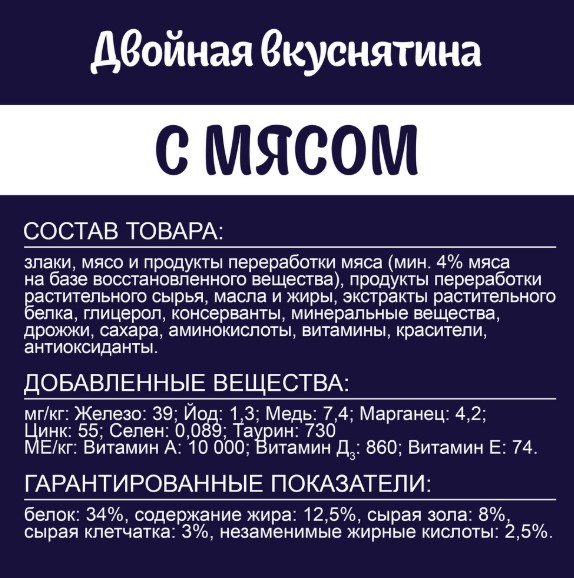 Двойная вкуснятина

С МЯСОМ

СОСТАВ ТОВАРА:

злаки, мясо и продукты переработки мяса (мин. 4% мяса на базе восстановленного вещества), продукты переработки растительного сырья, масла и жиры, экстракты растительного белка, глицерол, консерванты, минеральные вещества, дрожжи, сахара, аминокислоты, витамины, красители, антиоксиданты.

ДОБАВЛЕННЫЕ ВЕЩЕСТВА:

мг/кг: Железо: 39; Йод: 1,3; Медь: 7,4; Марганец: 4,2; Цинк: 55; Селен: 0,089; Таурин: 730
МЕ/кг: Витамин А: 10 000; Витамин Д$_3$: 860; Витамин Е: 74.

ГАРАНТИРОВАННЫЕ ПОКАЗАТЕЛИ:

белок: 34%, содержание жира: 12,5%, сырая зола: 8%, сырая клетчатка: 3%, незаменимые жирные кислоты: 2,5%.